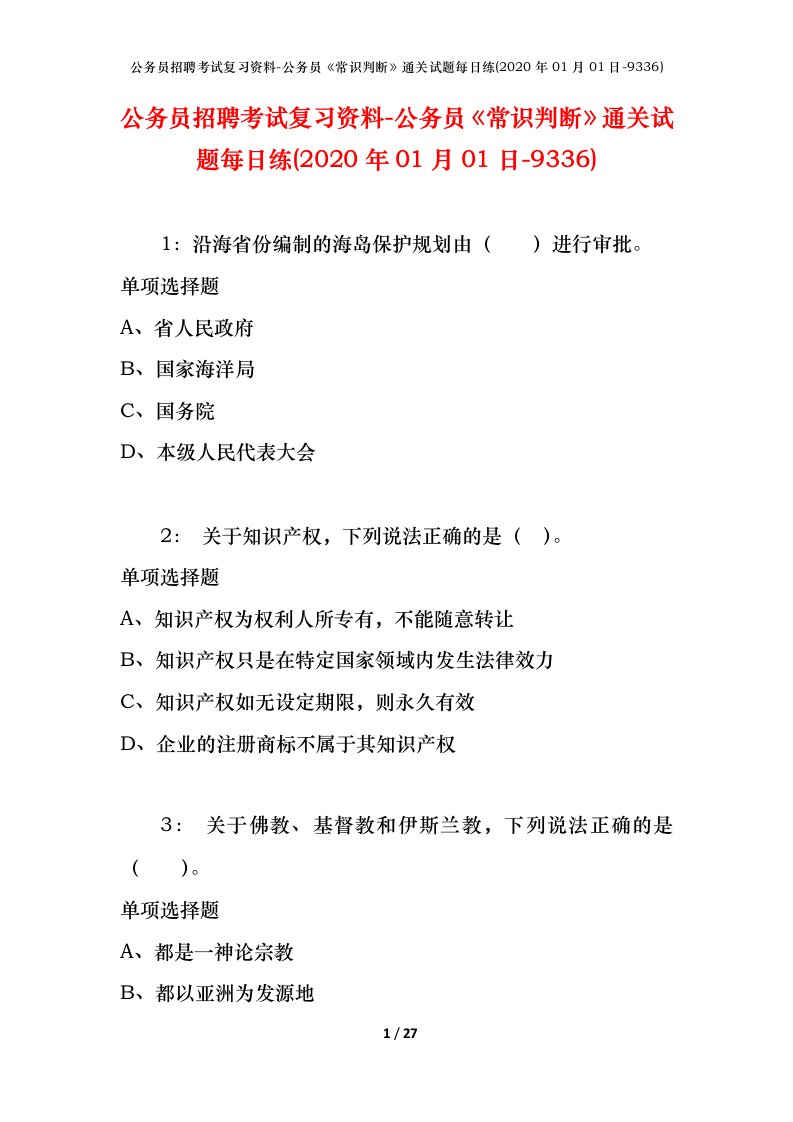 公务员招聘考试复习资料-公务员《常识判断》通关试题每日练(2020 年 01 月 01 日-9336)

公务员招聘考试复习资料-公务员《常识判断》通关试题每日练(2020 年 01 月 01 日-9336)

1：沿海省份编制的海岛保护规划由（　　）进行审批。

单项选择题

A、省人民政府

B、国家海洋局

C、国务院

D、本级人民代表大会

2： 关于知识产权，下列说法正确的是（ ）。

单项选择题

A、知识产权为权利人所专有，不能随意转让

B、知识产权只是在特定国家领域内发生法律效力

C、知识产权如无设定期限，则永久有效

D、企业的注册商标不属于其知识产权

3： 关于佛教、基督教和伊斯兰教，下列说法正确的是（　　）。

单项选择题

A、都是一神论宗教

B、都以亚洲为发源地

1 / 27